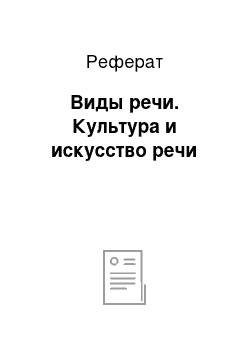 Реферат

Виды речи. Культура и искусство речи